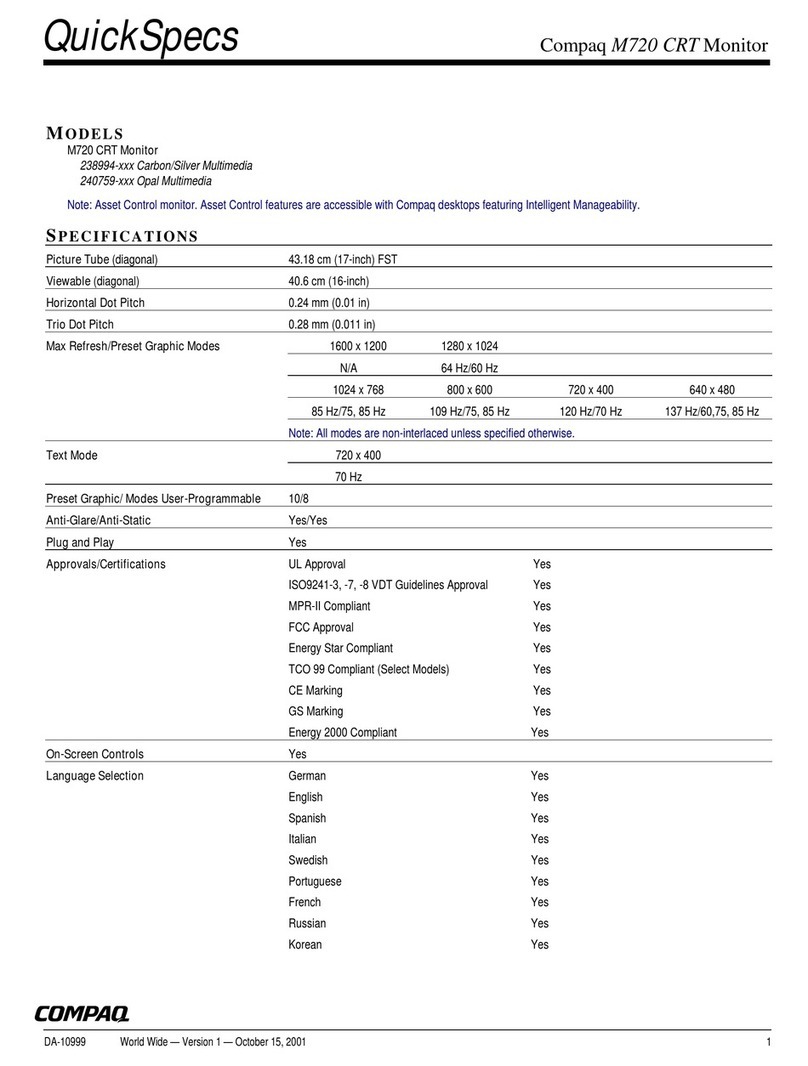 QuickSpecs

Compaq M720 CRT Monitor

MODELS

M720 CRT Monitor

238994-xxx Carbon/Silver Multimedia

240759-xxx Opal Multimedia

Note: Asset Control monitor. Asset Control features are accessible with Compaq desktops featuring Intelligent Manageability.

SPECIFICATIONS

| | | | | |
|---|---|---|---|---|
| Picture Tube (diagonal) | 43.18 cm (17-inch) FST | | | |
| Viewable (diagonal) | 40.6 cm (16-inch) | | | |
| Horizontal Dot Pitch | 0.24 mm (0.01 in) | | | |
| Trio Dot Pitch | 0.28 mm (0.011 in) | | | |
| Max Refresh/Preset Graphic Modes | 1600 x 1200 | 1280 x 1024 | | |
| | N/A | 64 Hz/60 Hz | | |
| | 1024 x 768 | 800 x 600 | 720 x 400 | 640 x 480 |
| | 85 Hz/75, 85 Hz | 109 Hz/75, 85 Hz | 120 Hz/70 Hz | 137 Hz/60,75, 85 Hz |
| | Note: All modes are non-interlaced unless specified otherwise. | | | |
| Text Mode | 720 x 400 | | | |
| | 70 Hz | | | |
| Preset Graphic/ Modes User-Programmable | 10/8 | | | |
| Anti-Glare/Anti-Static | Yes/Yes | | | |
| Plug and Play | Yes | | | |
| Approvals/Certifications | UL Approval | Yes | | |
| | ISO9241-3, -7, -8 VDT Guidelines Approval | Yes | | |
| | MPR-II Compliant | Yes | | |
| | FCC Approval | Yes | | |
| | Energy Star Compliant | Yes | | |
| | TCO 99 Compliant (Select Models) | Yes | | |
| | CE Marking | Yes | | |
| | GS Marking | Yes | | |
| | Energy 2000 Compliant | Yes | | |
| On-Screen Controls | Yes | | | |
| Language Selection | German | Yes | | |
| | English | Yes | | |
| | Spanish | Yes | | |
| | Italian | Yes | | |
| | Swedish | Yes | | |
| | Portuguese | Yes | | |
| | French | Yes | | |
| | Russian | Yes | | |
| | Korean | Yes | | |

COMPAQ

DA-10999 World Wide — Version 1 — October 15, 2001 1